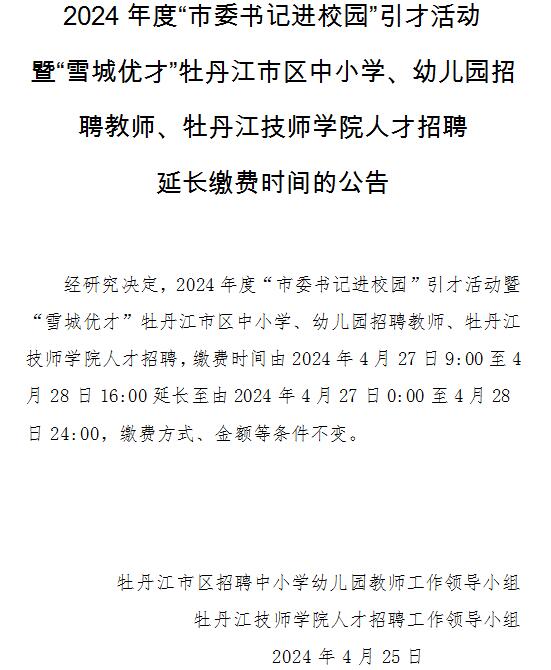 2024 年度“市委书记进校园”引才活动暨“雪城优才”牡丹江市区中小学、幼儿园招聘教师、牡丹江技师学院人才招聘延长缴费时间的公告

经研究决定，2024 年度“市委书记进校园”引才活动暨“雪城优才”牡丹江市区中小学、幼儿园招聘教师、牡丹江技师学院人才招聘，缴费时间由 2024 年 4 月 27 日 9:00 至 4 月 28 日 16:00 延长至由 2024 年 4 月 27 日 0:00 至 4 月 28 日 24:00，缴费方式、金额等条件不变。

牡丹江市区招聘中小学幼儿园教师工作领导小组
牡丹江技师学院人才招聘工作领导小组
2024 年 4 月 25 日